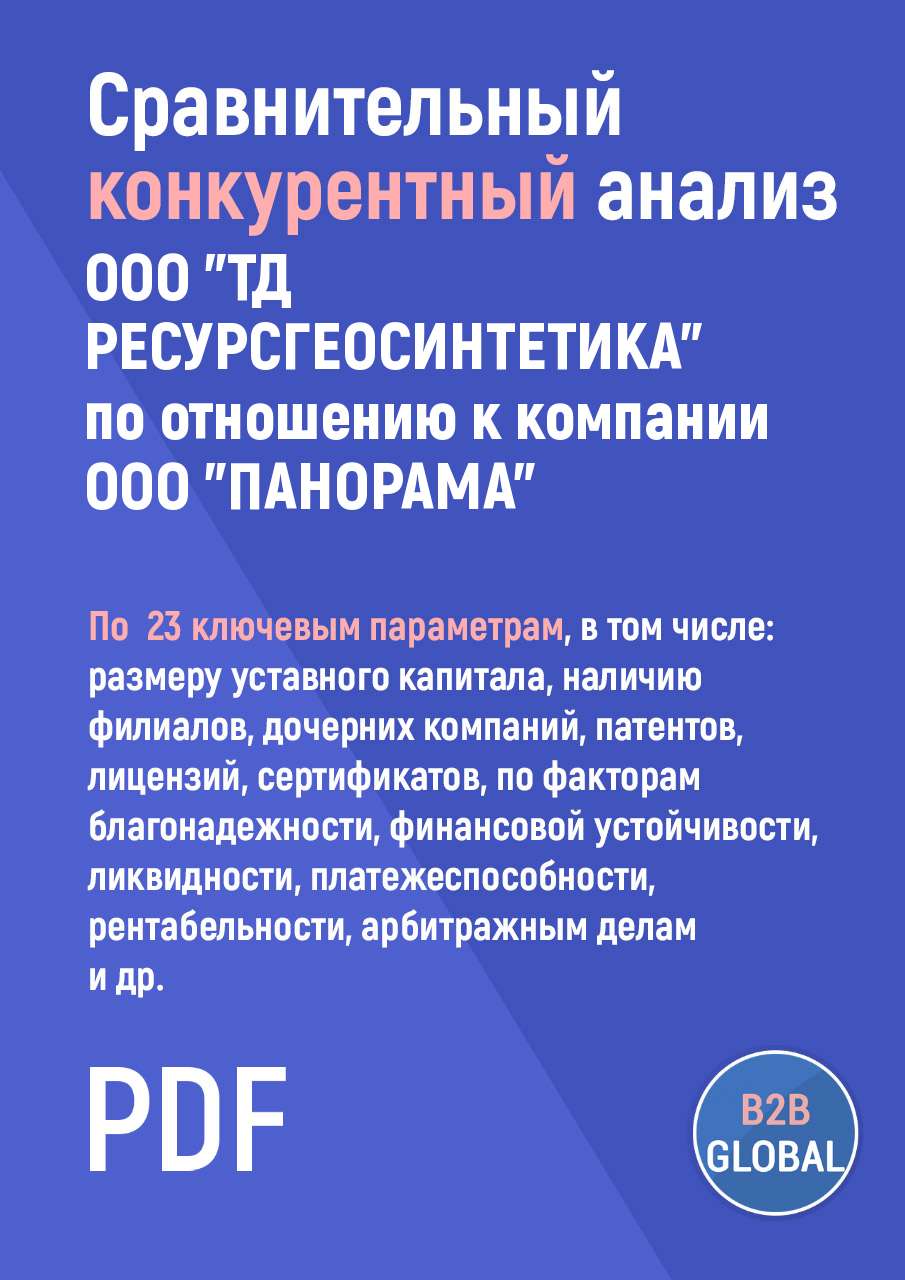 Сравнительный конкурентный анализ ООО "ТД РЕСУРСГЕОСИНТЕТИКА" по отношению к компании ООО "ПАНОРАМА"

По 23 ключевым параметрам, в том числе: размеру уставного капитала, наличию филиалов, дочерних компаний, патентов, лицензий, сертификатов, по факторам благонадежности, финансовой устойчивости, ликвидности, платежеспособности, рентабельности, арбитражным делам и др.

PDF

B2B GLOBAL